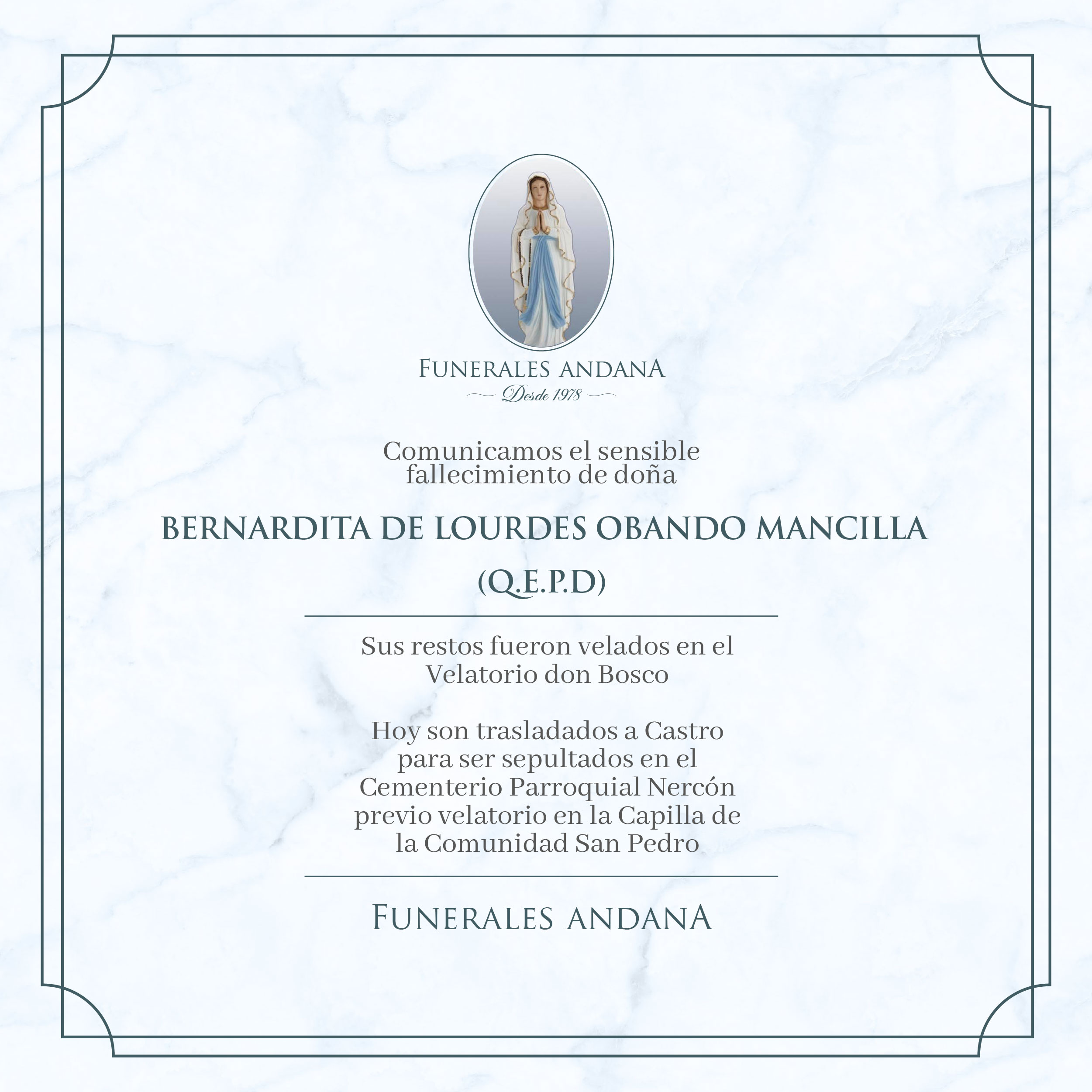 FUNERALES ANDANA
Desde 1978

Comunicamos el sensible fallecimiento de doña

BERNARDITA DE LOURDES OBANDO MANCILLA

(Q.E.P.D)

Sus restos fueron velados en el Velatorio don Bosco

Hoy son trasladados a Castro para ser sepultados en el Cementerio Parroquial Nercón previo velatorio en la Capilla de la Comunidad San Pedro

FUNERALES ANDANA